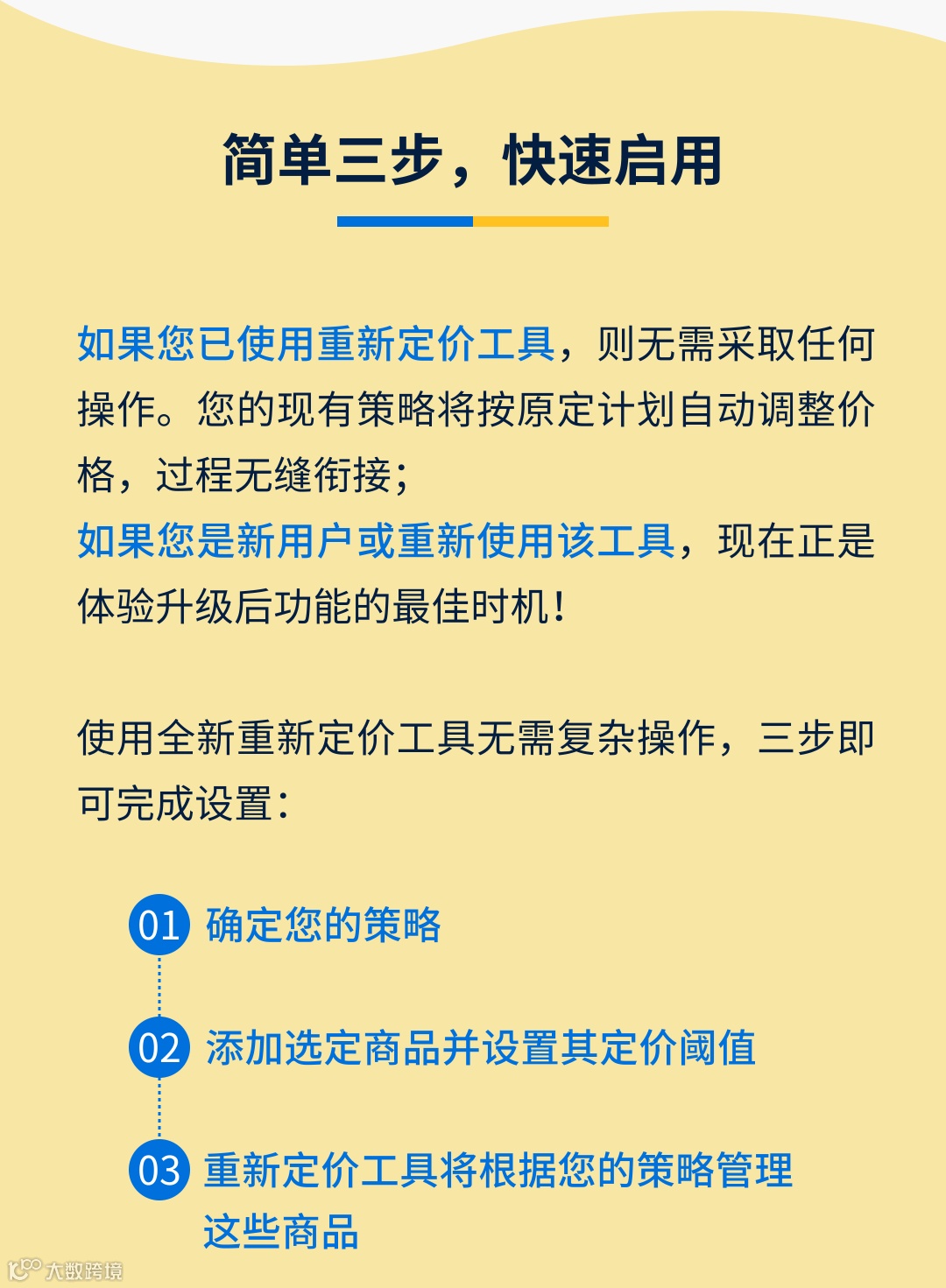 简单三步，快速启用

如果您已使用重新定价工具，则无需采取任何操作。您的现有策略将按原定计划自动调整价格，过程无缝衔接；
如果您是新用户或重新使用该工具，现在正是体验升级后功能的最佳时机！

使用全新重新定价工具无需复杂操作，三步即可完成设置：

01 确定您的策略

02 添加选定商品并设置其定价阈值

03 重新定价工具将根据您的策略管理这些商品

大数跨境